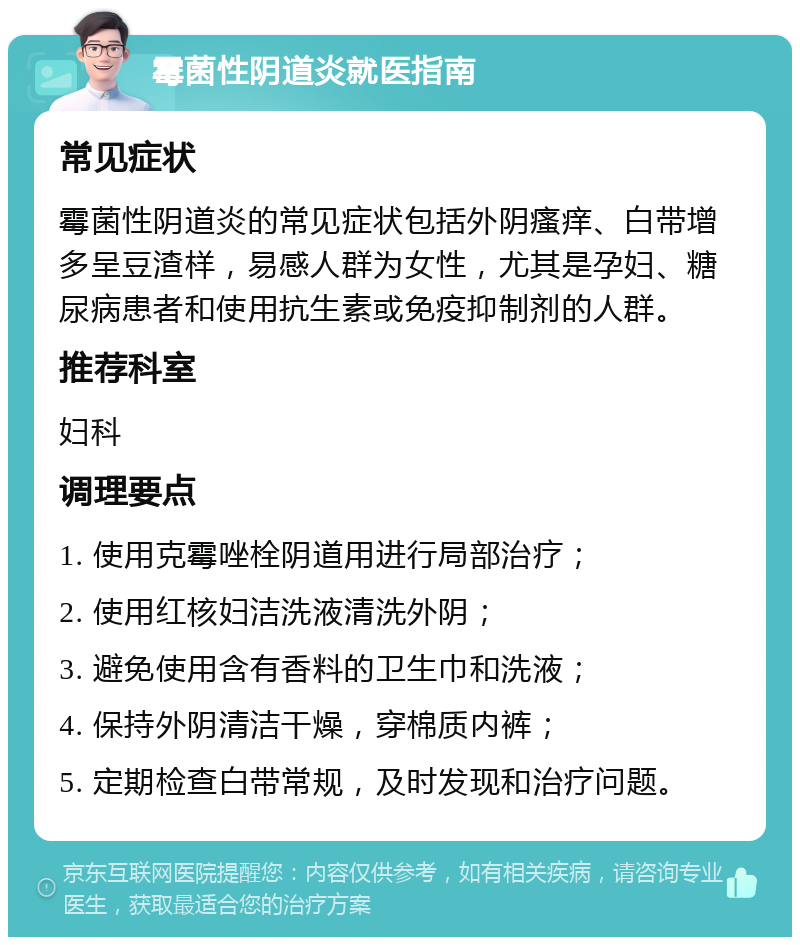 霉菌性阴道炎就医指南

常见症状

霉菌性阴道炎的常见症状包括外阴瘙痒、白带增多呈豆渣样，易感人群为女性，尤其是孕妇、糖尿病患者和使用抗生素或免疫抑制剂的人群。

推荐科室

妇科

调理要点

1. 使用克霉唑栓阴道用进行局部治疗；
2. 使用红核妇洁洗液清洗外阴；
3. 避免使用含有香料的卫生巾和洗液；
4. 保持外阴清洁干燥，穿棉质内裤；
5. 定期检查白带常规，及时发现和治疗问题。

京东互联网医院提醒您：内容仅供参考，如有相关疾病，请咨询专业医生，获取最适合您的治疗方案